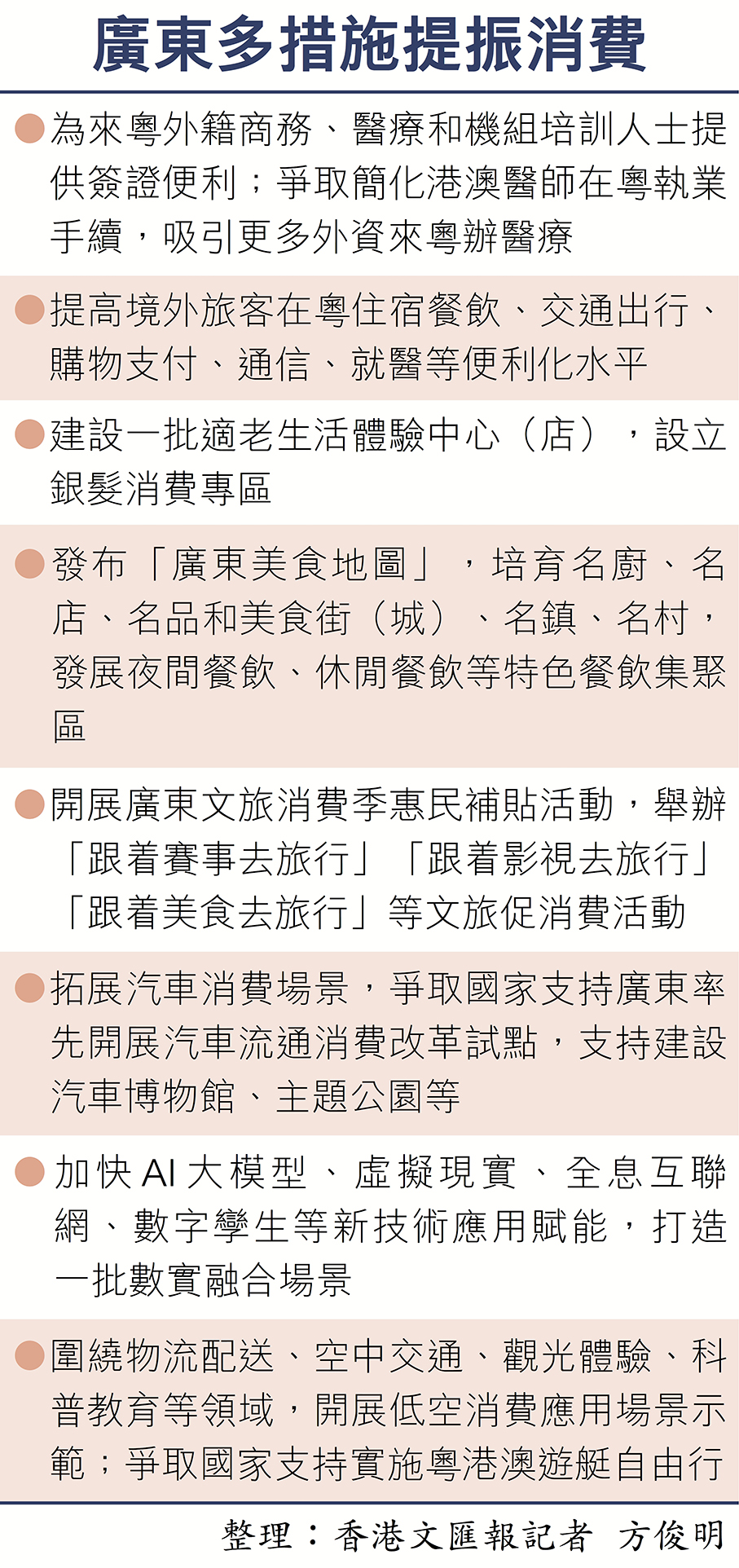 廣東多措施提振消費

●為來粵外籍商務、醫療和機組培訓人士提供簽證便利；爭取簡化港澳醫師在粵執業手續，吸引更多外資來粵辦醫療

●提高境外旅客在粵住宿餐飲、交通出行、購物支付、通信、就醫等便利化水平

●建設一批適老生活體驗中心（店），設立銀髮消費專區

●發布「廣東美食地圖」，培育名廚、名店、名品和美食街（城）、名鎮、名村，發展夜間餐飲、休閒餐飲等特色餐飲集聚區

●開展廣東文旅消費季惠民補貼活動，舉辦「跟着賽事去旅行」「跟着影視去旅行」「跟着美食去旅行」等文旅促消費活動

●拓展汽車消費場景，爭取國家支持廣東率先開展汽車流通消費改革試點，支持建設汽車博物館、主題公園等

●加快AI大模型、虛擬現實、全息互聯網、數字孿生等新技術應用賦能，打造一批數實融合場景

●圍繞物流配送、空中交通、觀光體驗、科普教育等領域，開展低空消費應用場景示範；爭取國家支持實施粵港澳遊艇自由行

整理：香港文匯報記者 方俊明